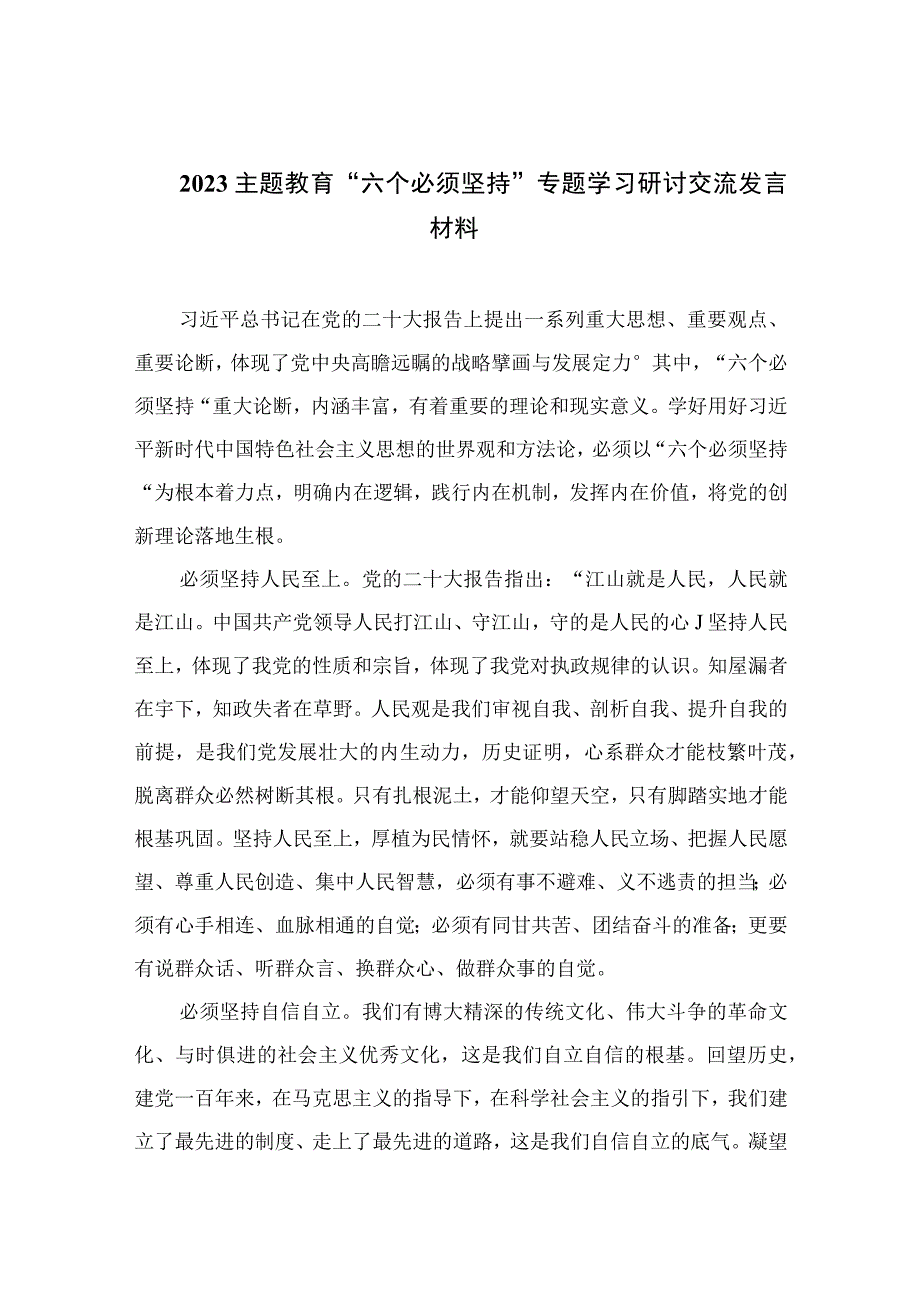 2023主题教育“六个必须坚持”专题学习研讨交流发言材料

习近平总书记在党的二十大报告上提出一系列重大思想、重要观点、重要论断，体现了党中央高瞻远瞩的战略擘画与发展定力°其中，“六个必须坚持“重大论断，内涵丰富，有着重要的理论和现实意义。学好用好习近平新时代中国特色社会主义思想的世界观和方法论，必须以“六个必须坚持“为根本着力点，明确内在逻辑，践行内在机制，发挥内在价值，将党的创新理论落地生根。

必须坚持人民至上。党的二十大报告指出：“江山就是人民，人民就是江山。中国共产党领导人民打江山、守江山，守的是人民的心J坚持人民至上，体现了我党的性质和宗旨，体现了我党对执政规律的认识。知屋漏者在宇下，知政失者在草野。人民观是我们审视自我、剖析自我、提升自我的前提，是我们党发展壮大的内生动力，历史证明，心系群众才能枝繁叶茂，脱离群众必然树断其根。只有扎根泥土，才能仰望天空，只有脚踏实地才能根基巩固。坚持人民至上，厚植为民情怀，就要站稳人民立场、把握人民愿望、尊重人民创造、集中人民智慧，必须有事不避难、义不逃责的担当;必须有心手相连、血脉相通的自觉;必须有同甘共苦、团结奋斗的准备;更要有说群众话、听群众言、换群众心、做群众事的自觉。

必须坚持自信自立。我们有博大精深的传统文化、伟大斗争的革命文化、与时俱进的社会主义优秀文化，这是我们自立自信的根基。回望历史，建党一百年来，在马克思主义的指导下，在科学社会主义的指引下，我们建立了最先进的制度、走上了最先进的道路，这是我们自信自立的底气。凝望